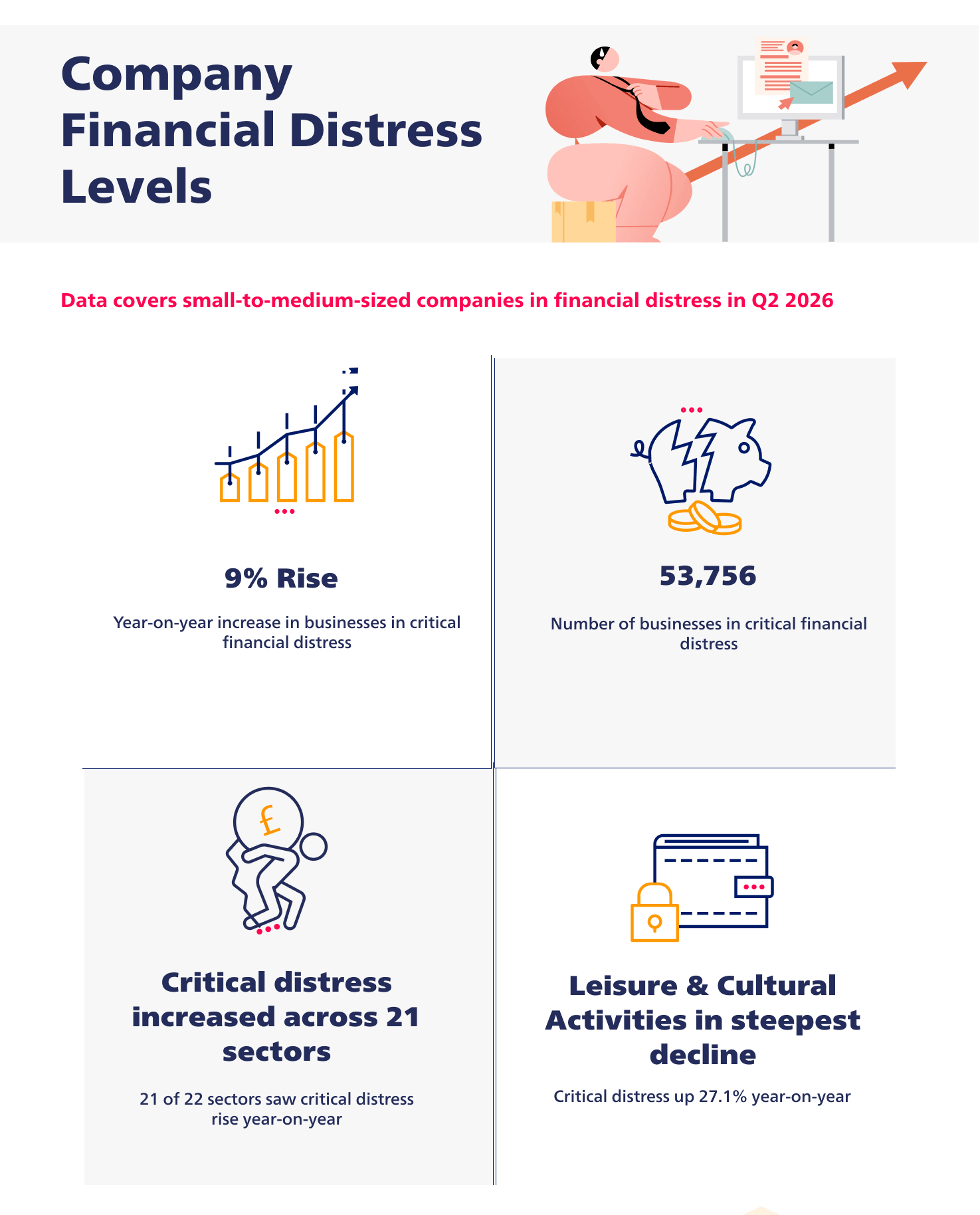 Company Financial Distress Levels

Data covers small-to-medium-sized companies in financial distress in Q2 2026

9% Rise

Year-on-year increase in businesses in critical financial distress

53,756

Number of businesses in critical financial distress

£

Critical distress increased across 21 sectors

21 of 22 sectors saw critical distress rise year-on-year

Leisure & Cultural Activities in steepest decline

Critical distress up 27.1% year-on-year